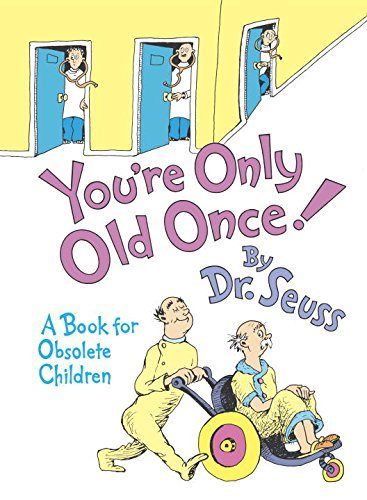 You're Only Old Once!

By Dr. Seuss

A Book for Obsolete Children